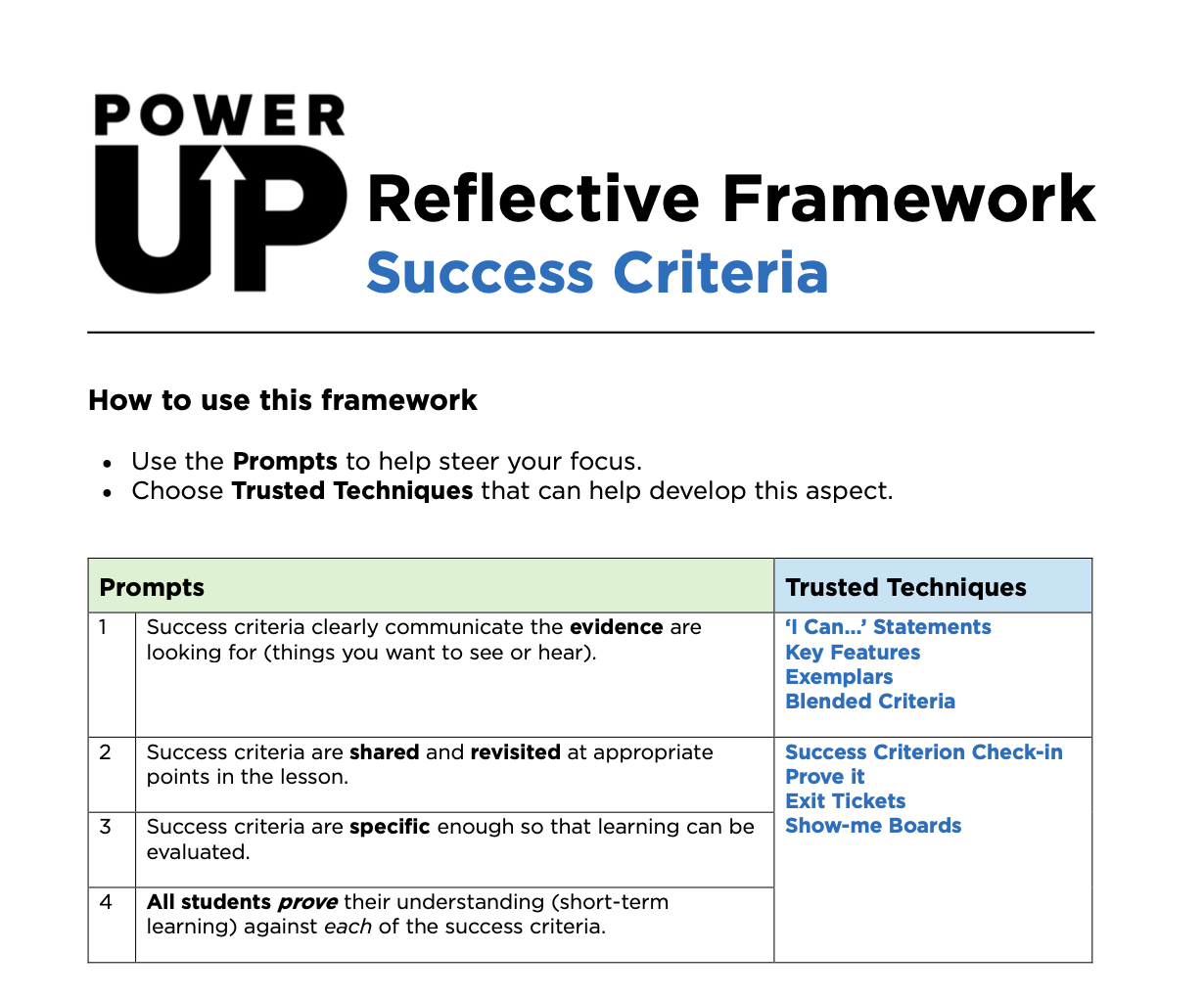 POWER
UP
Reflective Framework
Success Criteria

How to use this framework

• Use the Prompts to help steer your focus.
• Choose Trusted Techniques that can help develop this aspect.

| Prompts | | Trusted Techniques |
|---|---|---|
| 1 | Success criteria clearly communicate the evidence are looking for (things you want to see or hear). | 'I Can...' Statements Key Features Exemplars Blended Criteria |
| 2 | Success criteria are shared and revisited at appropriate points in the lesson. | Success Criterion Check-in Prove it Exit Tickets Show-me Boards |
| 3 | Success criteria are specific enough so that learning can be evaluated. | |
| 4 | All students prove their understanding (short-term learning) against each of the success criteria. | |